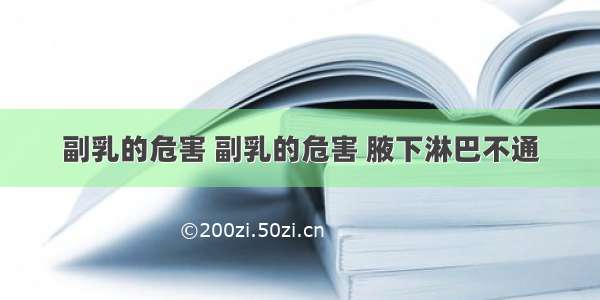 副乳的危害 副乳的危害 腋下淋巴不通

©200zi.50zi.cn